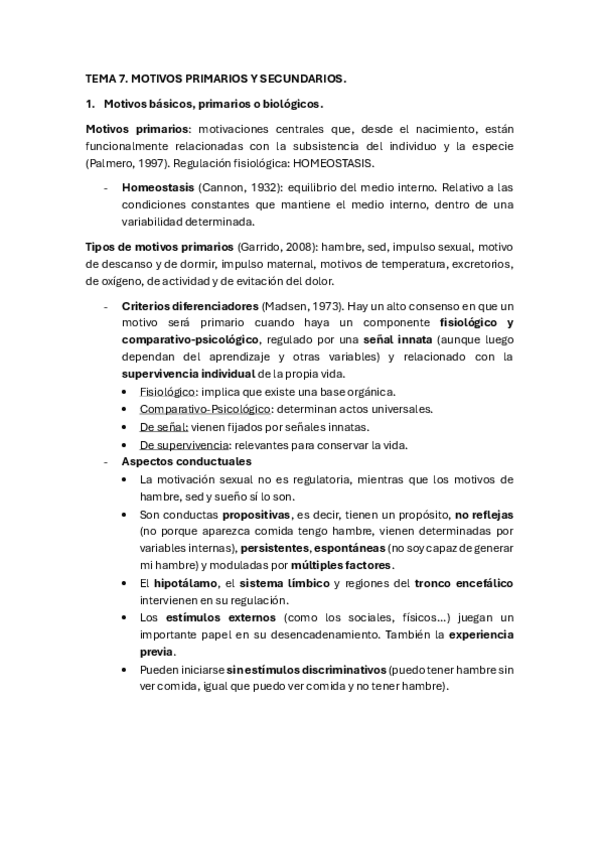 TEMA 7. MOTIVOS PRIMARIOS Y SECUNDARIOS.

1. Motivos básicos, primarios o biológicos.

Motivos primarios: motivaciones centrales que, desde el nacimiento, están funcionalmente relacionadas con la subsistencia del individuo y la especie (Palmero, 1997). Regulación fisiológica: HOMEOSTASIS.

- Homeostasis (Cannon, 1932): equilibrio del medio interno. Relativo a las condiciones constantes que mantiene el medio interno, dentro de una variabilidad determinada.

Tipos de motivos primarios (Garrido, 2008): hambre, sed, impulso sexual, motivo de descanso y de dormir, impulso maternal, motivos de temperatura, excretorios, de oxígeno, de actividad y de evitación del dolor.

- Criterios diferenciadores (Madsen, 1973). Hay un alto consenso en que un motivo será primario cuando haya un componente fisiológico y comparativo-psicológico, regulado por una señal innata (aunque luego dependan del aprendizaje y otras variables) y relacionado con la supervivencia individual de la propia vida.
  • Fisiológico: implica que existe una base orgánica.
  • Comparativo-Psicológico: determinan actos universales.
  • De señal: vienen fijados por señales innatas.
  • De supervivencia: relevantes para conservar la vida.
- Aspectos conductuales
  • La motivación sexual no es regulatoria, mientras que los motivos de hambre, sed y sueño sí lo son.
  • Son conductas propositivas, es decir, tienen un propósito, no reflejas (no porque aparezca comida tengo hambre, vienen determinadas por variables internas), persistentes, espontáneas (no soy capaz de generar mi hambre) y moduladas por múltiples factores.
  • El hipotálamo, el sistema límbico y regiones del tronco encefálico intervienen en su regulación.
  • Los estímulos externos (como los sociales, físicos...) juegan un importante papel en su desencadenamiento. También la experiencia previa.
  • Pueden iniciarse sin estímulos discriminativos (puedo tener hambre sin ver comida, igual que puedo ver comida y no tener hambre).